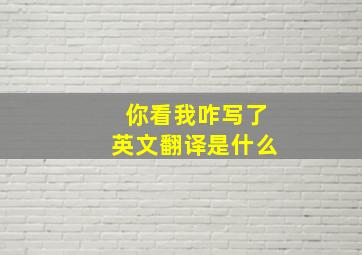 你看我咋写了
英文翻译是什么